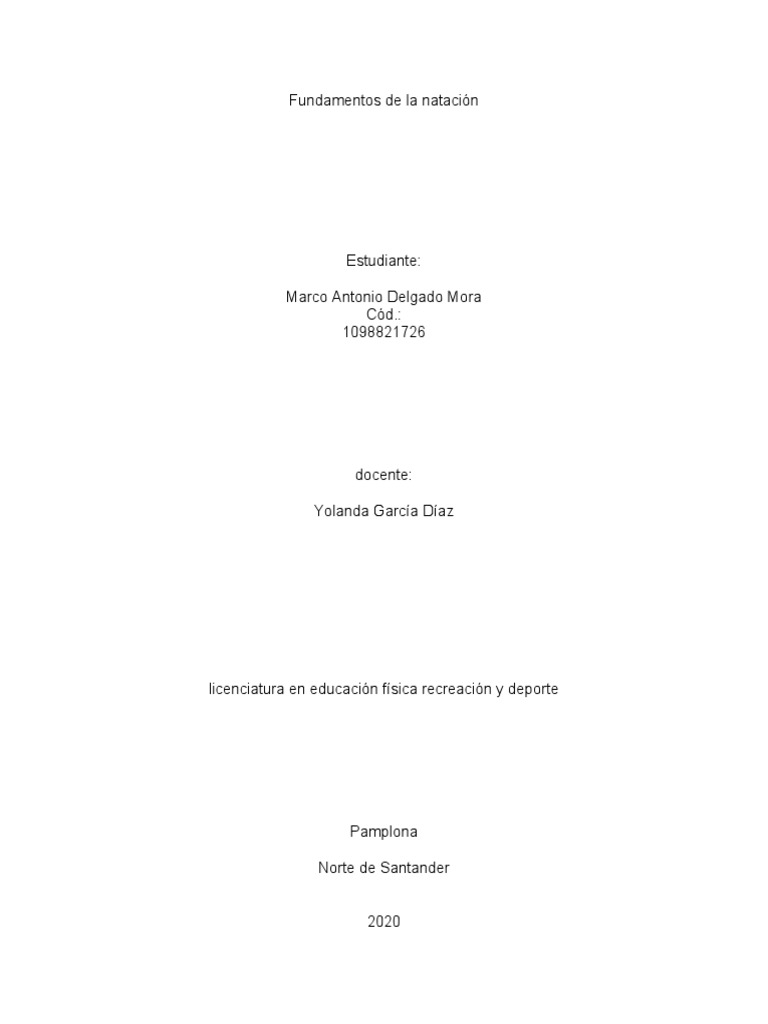 Fundamentos de la natación

Estudiante:

Marco Antonio Delgado Mora
Cód.:
1098821726

docente:

Yolanda García Díaz

licenciatura en educación física recreación y deporte

Pamplona

Norte de Santander

2020